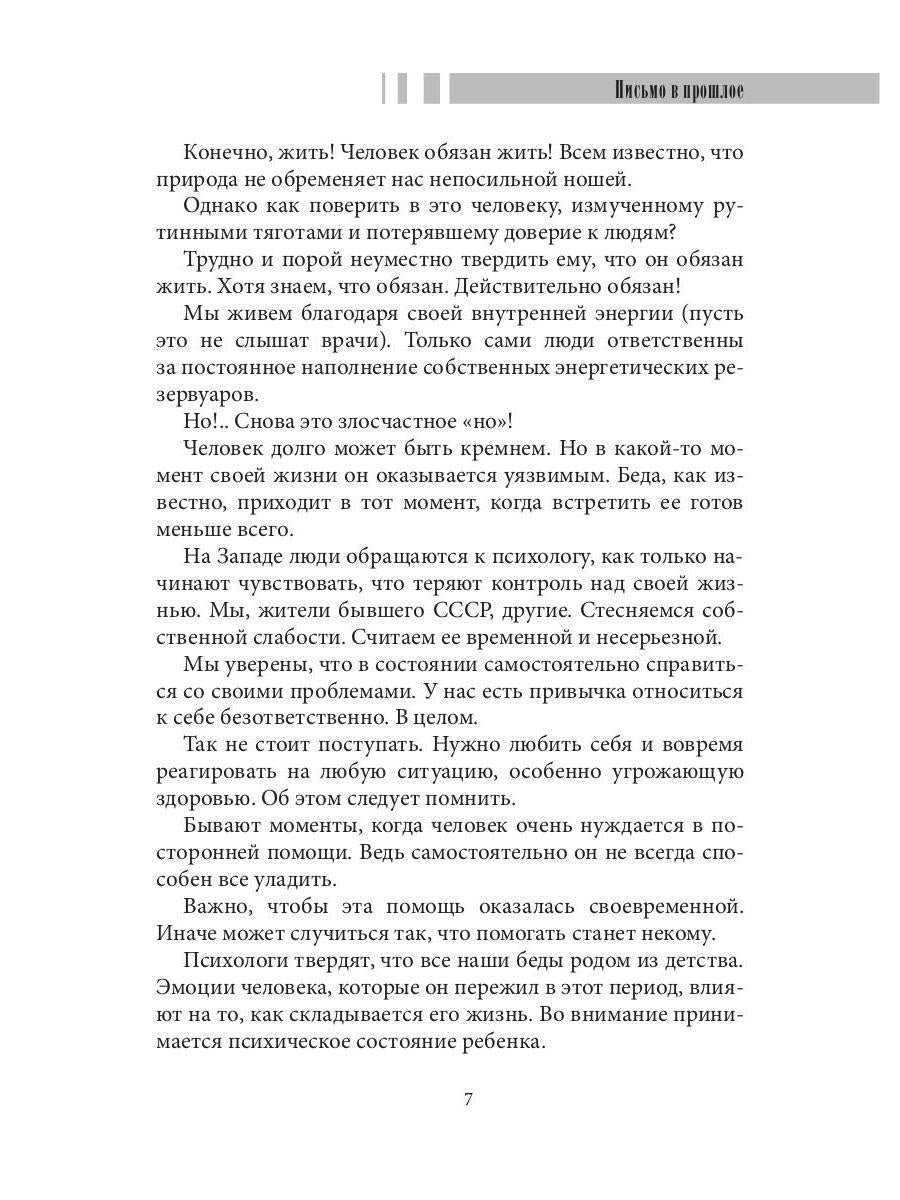 Письмо в прошлое

Конечно, жить! Человек обязан жить! Всем известно, что природа не обременяет нас непосильной ношей.

Однако как поверить в это человеку, измученному рутинными тяготами и потерявшему доверие к людям?

Трудно и порой неуместно твердить ему, что он обязан жить. Хотя знаем, что обязан. Действительно обязан!

Мы живем благодаря своей внутренней энергии (пусть это не слышат врачи). Только сами люди ответственны за постоянное наполнение собственных энергетических резервуаров.

Но!.. Снова это злосчастное «но»!

Человек долго может быть кремнем. Но в какой-то момент своей жизни он оказывается уязвимым. Беда, как известно, приходит в тот момент, когда встретить ее готов меньше всего.

На Западе люди обращаются к психологу, как только начинают чувствовать, что теряют контроль над своей жизнью. Мы, жители бывшего СССР, другие. Стесняемся собственной слабости. Считаем ее временной и несерьезной.

Мы уверены, что в состоянии самостоятельно справиться со своими проблемами. У нас есть привычка относиться к себе безответственно. В целом.

Так не стоит поступать. Нужно любить себя и вовремя реагировать на любую ситуацию, особенно угрожающую здоровью. Об этом следует помнить.

Бывают моменты, когда человек очень нуждается в посторонней помощи. Ведь самостоятельно он не всегда способен все уладить.

Важно, чтобы эта помощь оказалась своевременной. Иначе может случиться так, что помогать станет некому.

Психологи твердят, что все наши беды родом из детства. Эмоции человека, которые он пережил в этот период, влияют на то, как складывается его жизнь. Во внимание принимается психическое состояние ребенка.

7